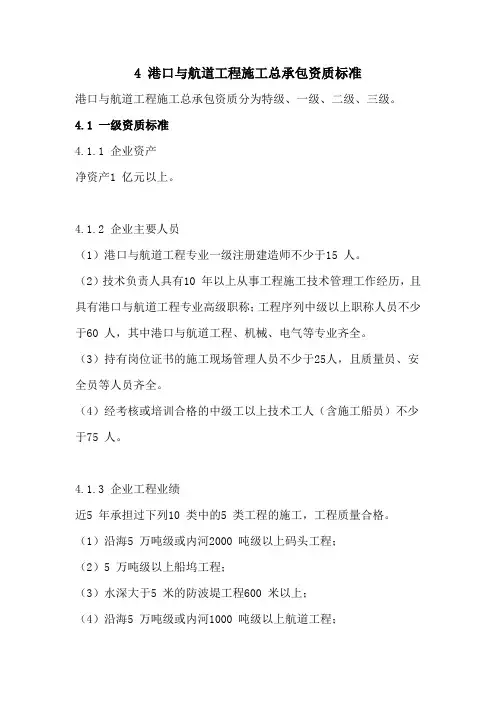 4 港口与航道工程施工总承包资质标准

港口与航道工程施工总承包资质分为特级、一级、二级、三级。

4.1 一级资质标准

4.1.1 企业资产

净资产1 亿元以上。

4.1.2 企业主要人员

（1）港口与航道工程专业一级注册建造师不少于15 人。

（2）技术负责人具有10 年以上从事工程施工技术管理工作经历，且具有港口与航道工程专业高级职称；工程序列中级以上职称人员不少于60 人，其中港口与航道工程、机械、电气等专业齐全。

（3）持有岗位证书的施工现场管理人员不少于25人，且质量员、安全员等人员齐全。

（4）经考核或培训合格的中级工以上技术工人（含施工船员）不少于75 人。

4.1.3 企业工程业绩

近5 年承担过下列10 类中的5 类工程的施工，工程质量合格。

（1）沿海5 万吨级或内河2000 吨级以上码头工程；

（2）5 万吨级以上船坞工程；

（3）水深大于5 米的防波堤工程600 米以上；

（4）沿海5 万吨级或内河1000 吨级以上航道工程；